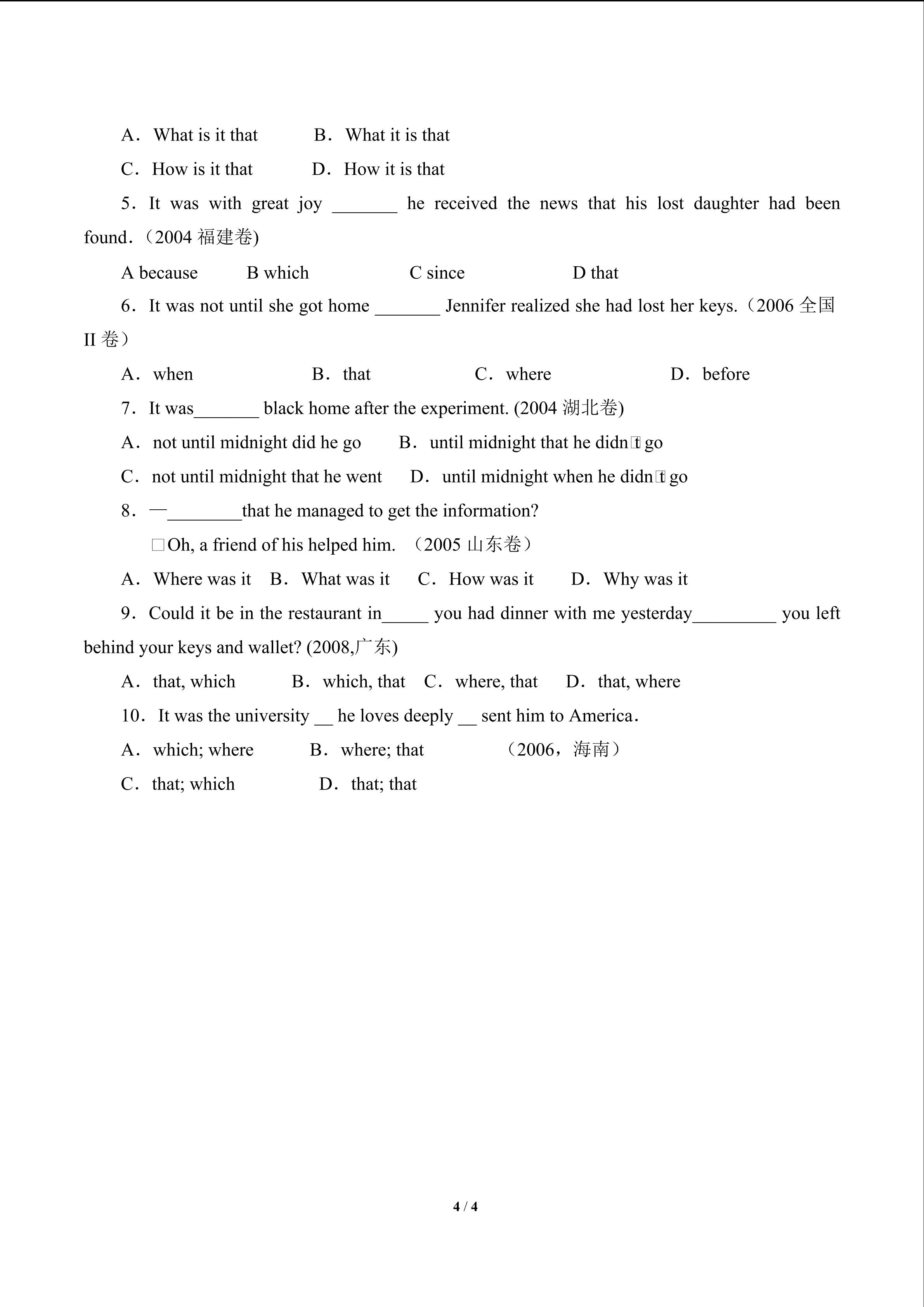 A．What is it that　　　B．What it is that

C．How is it that　　　D．How it is that

5．It was with great joy _______ he received the news that his lost daughter had been found.（2004 福建卷)

A because　　B which　　　　C since　　　　D that

6．It was not until she got home _______ Jennifer realized she had lost her keys.（2006 全国 II 卷）

A．when　　　　B．that　　　　C．where　　　　D．before

7．It was_______ black home after the experiment. (2004 湖北卷)

A．not until midnight did he go　　B．until midnight that he didn□t go

C．not until midnight that he went　　D．until midnight when he didn□t go

8．—________that he managed to get the information?

□Oh, a friend of his helped him. （2005 山东卷）

A．Where was it　B．What was it　C．How was it　D．Why was it

9．Could it be in the restaurant in_____ you had dinner with me yesterday_________ you left behind your keys and wallet? (2008,广东)

A．that, which　　B．which, that　C．where, that　D．that, where

10．It was the university __ he loves deeply __ sent him to America．

A．which; where　　B．where; that　　　（2006，海南）

C．that; which　　　D．that; that

4 / 4